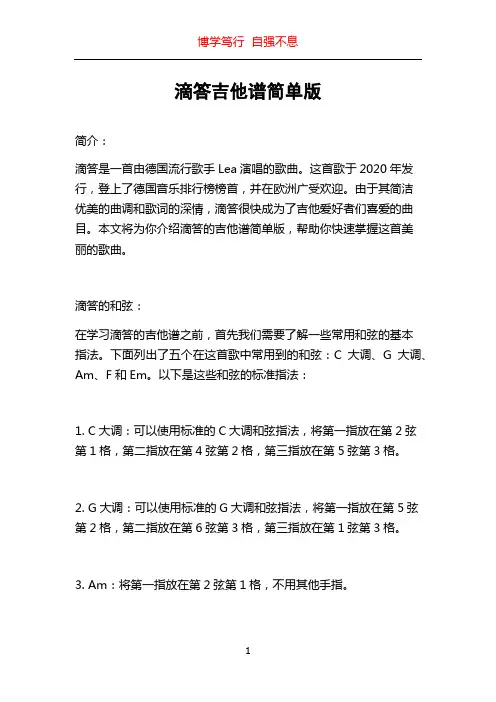 博学笃行 自强不息

滴答吉他谱简单版

简介：

滴答是一首由德国流行歌手 Lea 演唱的歌曲。这首歌于 2020 年发行，登上了德国音乐排行榜榜首，并在欧洲广受欢迎。由于其简洁优美的曲调和歌词的深情，滴答很快成为了吉他爱好者们喜爱的曲目。本文将为你介绍滴答的吉他谱简单版，帮助你快速掌握这首美丽的歌曲。

滴答的和弦：

在学习滴答的吉他谱之前，首先我们需要了解一些常用和弦的基本指法。下面列出了五个在这首歌中常用到的和弦：C 大调、G 大调、Am、F 和 Em。以下是这些和弦的标准指法：

1. C 大调：可以使用标准的 C 大调和弦指法，将第一指放在第 2 弦第 1 格，第二指放在第 4 弦第 2 格，第三指放在第 5 弦第 3 格。

2. G 大调：可以使用标准的 G 大调和弦指法，将第一指放在第 5 弦第 2 格，第二指放在第 6 弦第 3 格，第三指放在第 1 弦第 3 格。

3. Am：将第一指放在第 2 弦第 1 格，不用其他手指。

1